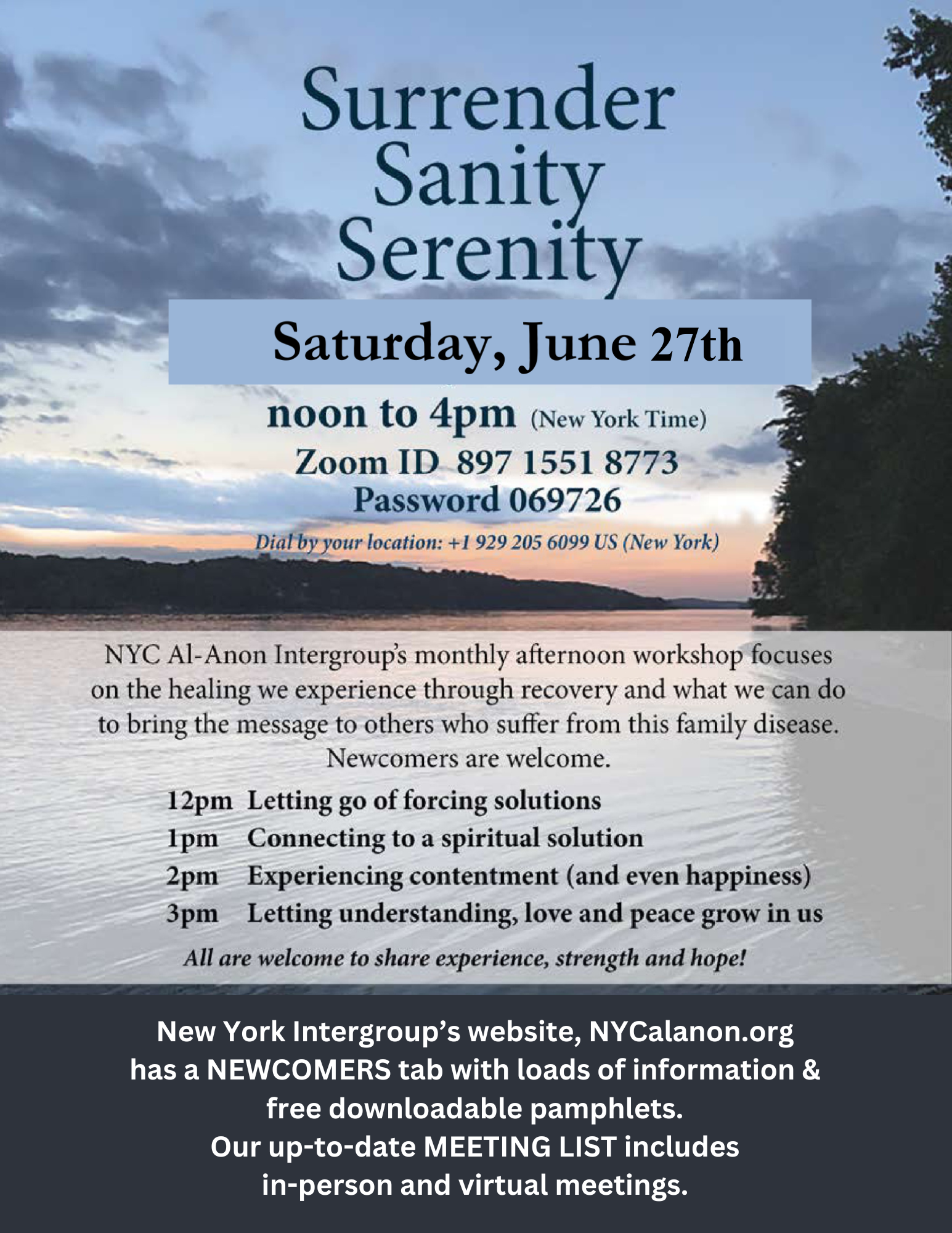 Surrender
Sanity
Serenity

Saturday, June 27th

noon to 4pm (New York Time)
Zoom ID 897 1551 8773
Password 069726
Dial by your location: +1 929 205 6099 US (New York)

NYC Al-Anon Intergroup's monthly afternoon workshop focuses on the healing we experience through recovery and what we can do to bring the message to others who suffer from this family disease. Newcomers are welcome.

12pm Letting go of forcing solutions
1pm Connecting to a spiritual solution
2pm Experiencing contentment (and even happiness)
3pm Letting understanding, love and peace grow in us

All are welcome to share experience, strength and hope!

New York Intergroup's website, NYCalanon.org has a NEWCOMERS tab with loads of information & free downloadable pamphlets.
Our up-to-date MEETING LIST includes in-person and virtual meetings.